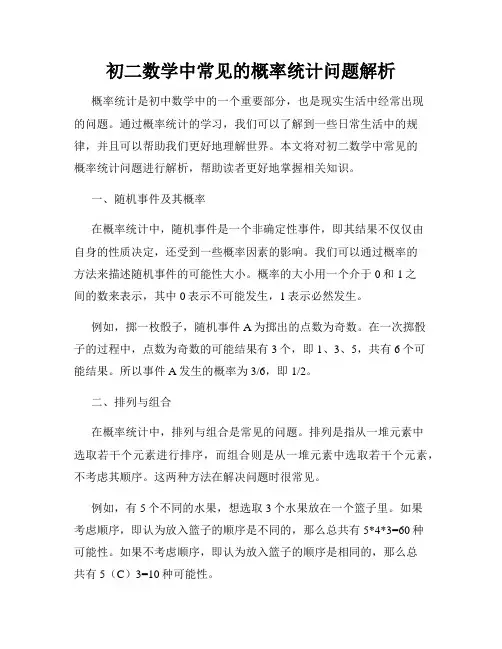 初二数学中常见的概率统计问题解析

概率统计是初中数学中的一个重要部分，也是现实生活中经常出现的问题。通过概率统计的学习，我们可以了解到一些日常生活中的规律，并且可以帮助我们更好地理解世界。本文将对初二数学中常见的概率统计问题进行解析，帮助读者更好地掌握相关知识。

一、随机事件及其概率

在概率统计中，随机事件是一个非确定性事件，即其结果不仅仅由自身的性质决定，还受到一些概率因素的影响。我们可以通过概率的方法来描述随机事件的可能性大小。概率的大小用一个介于 0 和 1 之间的数来表示，其中 0 表示不可能发生，1 表示必然发生。

例如，掷一枚骰子，随机事件 A 为掷出的点数为奇数。在一次掷骰子的过程中，点数为奇数的可能结果有 3 个，即 1、3、5，共有 6 个可能结果。所以事件 A 发生的概率为 3/6，即 1/2。

二、排列与组合

在概率统计中，排列与组合是常见的问题。排列是指从一堆元素中选取若干个元素进行排序，而组合则是从一堆元素中选取若干个元素，不考虑其顺序。这两种方法在解决问题时很常见。

例如，有 5 个不同的水果，想选取 3 个水果放在一个篮子里。如果考虑顺序，即认为放入篮子的顺序是不同的，那么总共有 5*4*3=60 种可能性。如果不考虑顺序，即认为放入篮子的顺序是相同的，那么总共有 5（C）3=10 种可能性。